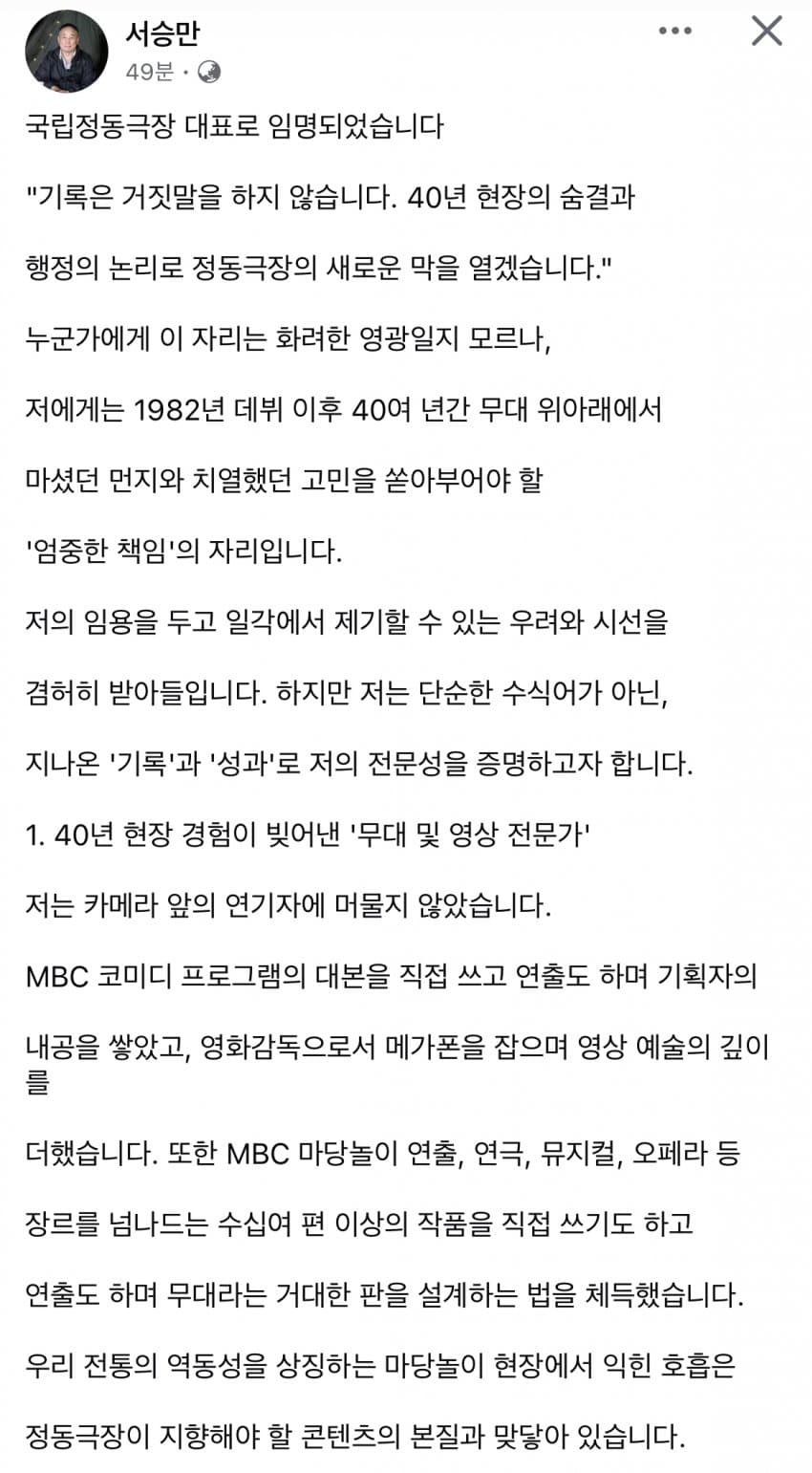 서승만
49분 ·

국립정동극장 대표로 임명되었습니다

"기록은 거짓말을 하지 않습니다. 40년 현장의 숨결과

행정의 논리로 정동극장의 새로운 막을 열겠습니다."

누군가에게 이 자리는 화려한 영광일지 모르나,

저에게는 1982년 데뷔 이후 40여 년간 무대 위아래에서

마셨던 먼지와 치열했던 고민을 쏟아부어야 할

'엄중한 책임'의 자리입니다.

저의 임용을 두고 일각에서 제기할 수 있는 우려와 시선을

겸허히 받아들입니다. 하지만 저는 단순한 수식어가 아닌,

지나온 '기록'과 '성과'로 저의 전문성을 증명하고자 합니다.

1. 40년 현장 경험이 빚어낸 '무대 및 영상 전문가'

저는 카메라 앞의 연기자에 머물지 않았습니다.

MBC 코미디 프로그램의 대본을 직접 쓰고 연출도 하며 기획자의

내공을 쌓았고, 영화감독으로서 메가폰을 잡으며 영상 예술의 깊이를

더했습니다. 또한 MBC 마당놀이 연출, 연극, 뮤지컬, 오페라 등

장르를 넘나드는 수십여 편 이상의 작품을 직접 쓰기도 하고

연출도 하며 무대라는 거대한 판을 설계하는 법을 체득했습니다.

우리 전통의 역동성을 상징하는 마당놀이 현장에서 익힌 호흡은

정동극장이 지향해야 할 콘텐츠의 본질과 맞닿아 있습니다.